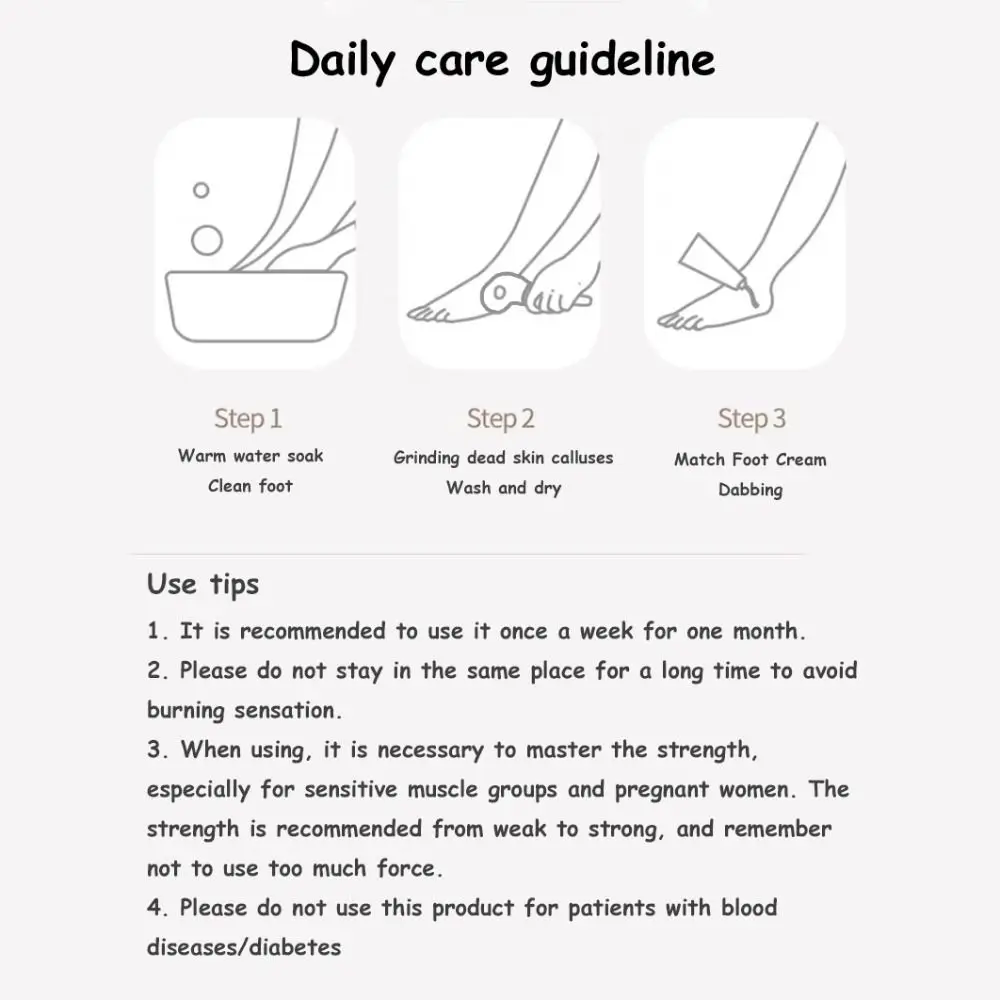 Daily care guideline

Step 1
Warm water soak
Clean foot

Step 2
Grinding dead skin calluses
Wash and dry

Step 3
Match Foot Cream
Dabbing

Use tips
1. It is recommended to use it once a week for one month.
2. Please do not stay in the same place for a long time to avoid burning sensation.
3. When using, it is necessary to master the strength, especially for sensitive muscle groups and pregnant women. The strength is recommended from weak to strong, and remember not to use too much force.
4. Please do not use this product for patients with blood diseases/diabetes